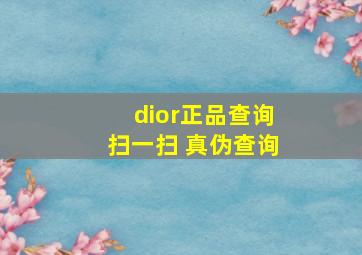 dior正品查询
扫一扫 真伪查询